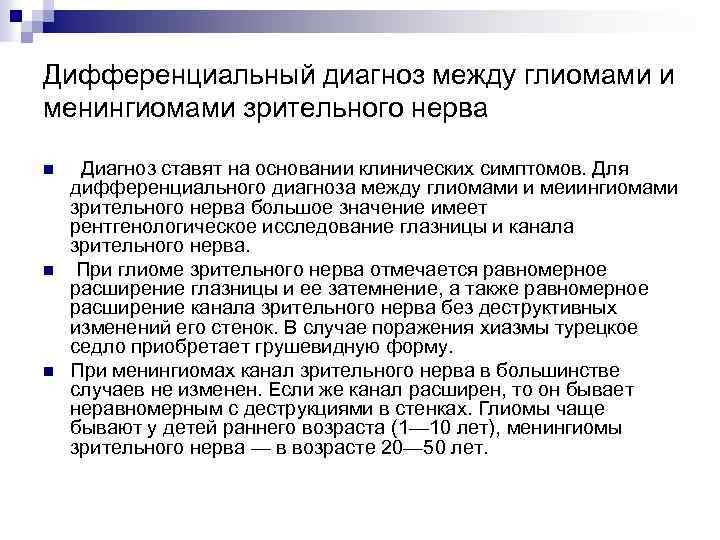 Дифференциальный диагноз между глиомами и менингиомами зрительного нерва

Диагноз ставят на основании клинических симптомов. Для дифференциального диагноза между глиомами и меиингиомами зрительного нерва большое значение имеет рентгенологическое исследование глазницы и канала зрительного нерва.

При глиоме зрительного нерва отмечается равномерное расширение глазницы и ее затемнение, а также равномерное расширение канала зрительного нерва без деструктивных изменений его стенок. В случае поражения хиазмы турецкое седло приобретает грушевидную форму.

При менингиомах канал зрительного нерва в большинстве случаев не изменен. Если же канал расширен, то он бывает неравномерным с деструкциями в стенках. Глиомы чаще бывают у детей раннего возраста (1—10 лет), менингиомы зрительного нерва — в возрасте 20—50 лет.